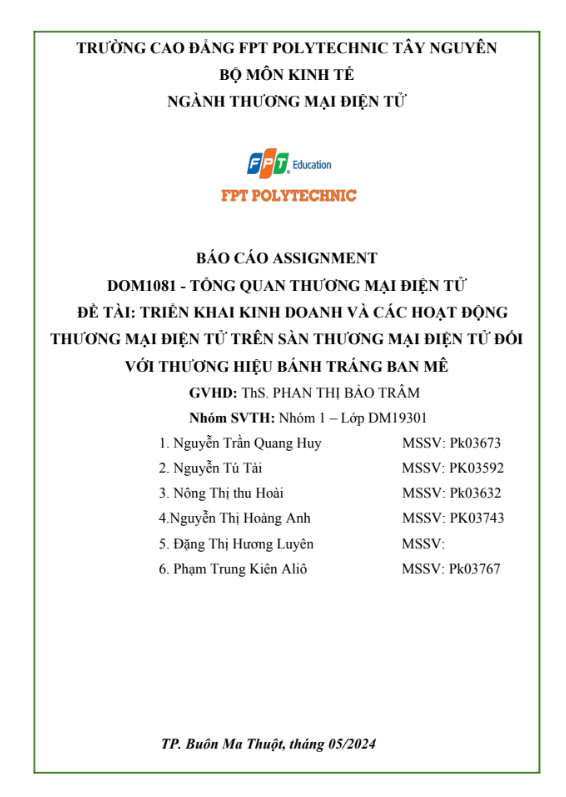 TRƯỜNG CAO ĐẲNG FPT POLYTECHNIC TÂY NGUYÊN
BỘ MÔN KINH TẾ
NGÀNH THƯƠNG MẠI ĐIỆN TỬ

FPT Education
FPT POLYTECHNIC

BÁO CÁO ASSIGNMENT
DOM1081 - TỔNG QUAN THƯƠNG MẠI ĐIỆN TỬ
ĐỀ TÀI: TRIỂN KHAI KINH DOANH VÀ CÁC HOẠT ĐỘNG THƯƠNG MẠI ĐIỆN TỬ TRÊN SÀN THƯƠNG MẠI ĐIỆN TỬ ĐỐI VỚI THƯƠNG HIỆU BÁNH TRÁNG BAN MÊ
GVHD: ThS. PHAN THỊ BẢO TRÂM
Nhóm SVTH: Nhóm 1 – Lớp DM19301

1. Nguyễn Trần Quang Huy MSSV: Pk03673
2. Nguyễn Tú Tài MSSV: PK03592
3. Nông Thị thu Hoài MSSV: Pk03632
4.Nguyễn Thị Hoàng Anh MSSV: PK03743
5. Đặng Thị Hương Luyên MSSV:
6. Phạm Trung Kiên Aliô MSSV: Pk03767

TP. Buôn Ma Thuột, tháng 05/2024